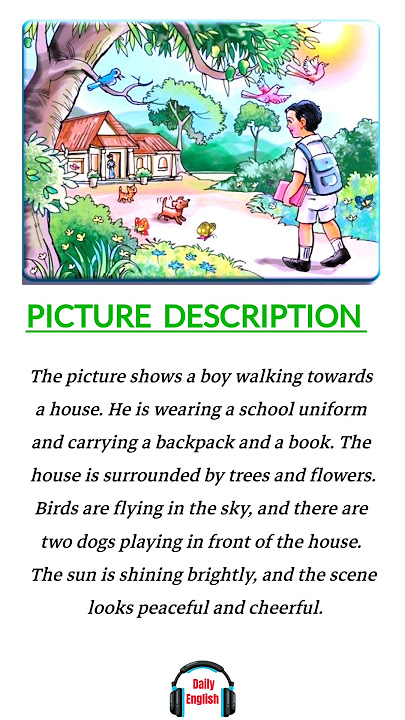 PICTURE DESCRIPTION

The picture shows a boy walking towards a house. He is wearing a school uniform and carrying a backpack and a book. The house is surrounded by trees and flowers. Birds are flying in the sky, and there are two dogs playing in front of the house. The sun is shining brightly, and the scene looks peaceful and cheerful.

Daily English